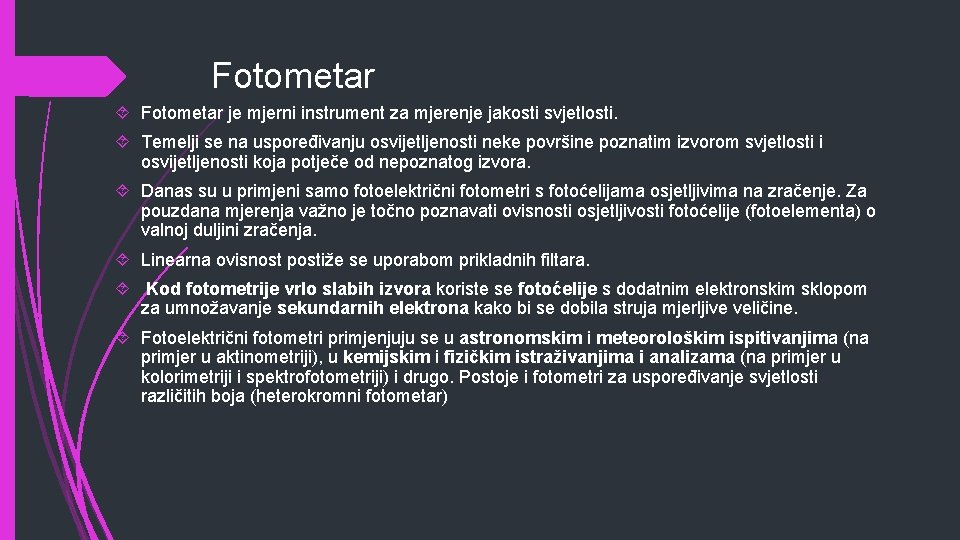 Fotometar

Fotometar je mjerni instrument za mjerenje jakosti svjetlosti.

Temelji se na uspoređivanju osvijetljenosti neke površine poznatim izvorom svjetlosti i osvijetljenosti koja potječe od nepoznatog izvora.

Danas su u primjeni samo fotoelektrični fotometri s fotoćelijama osjetljivima na zračenje. Za pouzdana mjerenja važno je točno poznavati ovisnosti osjetljivosti fotoćelije (fotoelementa) o valnoj duljini zračenja.

Linearna ovisnost postiže se uporabom prikladnih filtara.

Kod fotometrije vrlo slabih izvora koriste se fotoćelije s dodatnim elektronskim sklopom za umnožavanje sekundarnih elektrona kako bi se dobila struja mjerljive veličine.

Fotoelektrični fotometri primjenjuju se u astronomskim i meteorološkim ispitivanjima (na primjer u aktinometriji), u kemijskim i fizičkim istraživanjima i analizama (na primjer u kolorimetriji i spektrofotometriji) i drugo. Postoje i fotometri za uspoređivanje svjetlosti različitih boja (heterokromni fotometar)